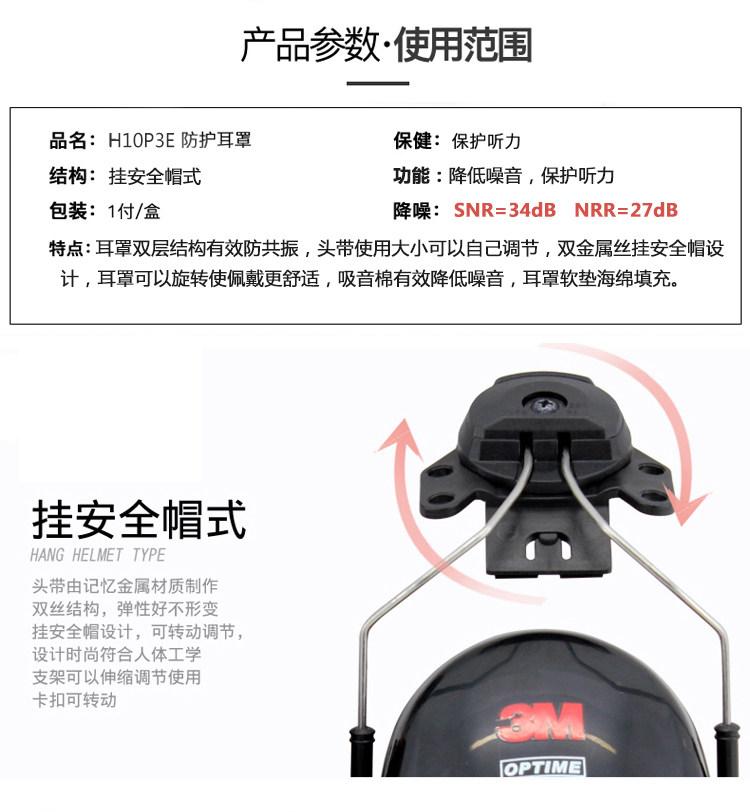 产品参数·使用范围

品名：H10P3E 防护耳罩
结构：挂安全帽式
包装：1付/盒

保健：保护听力
功能：降低噪音，保护听力
降噪：SNR=34dB NRR=27dB

特点：耳罩双层结构有效防共振，头带使用大小可以自己调节，双金属丝挂安全帽设计，耳罩可以旋转使佩戴更舒适，吸音棉有效降低噪音，耳罩软垫海绵填充。

挂安全帽式
HANG HELMET TYPE
头带由记忆金属材质制作
双丝结构，弹性好不形变
挂安全帽设计，可转动调节，
设计时尚符合人体工学
支架可以伸缩调节使用
卡扣可转动

3M
OPTIME